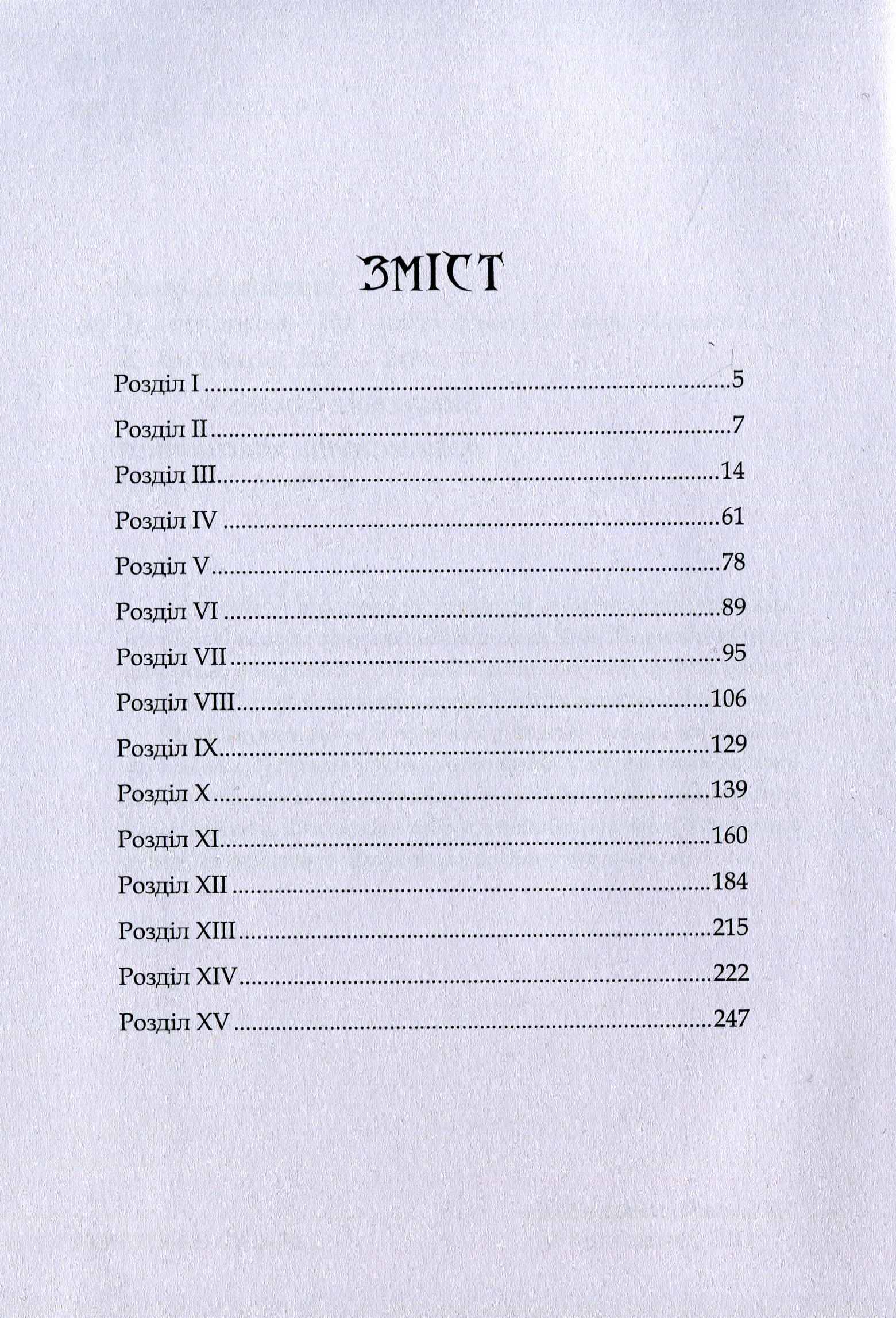 ЗМІСТ

Розділ I 5

Розділ II 7

Розділ III 14

Розділ IV 61

Розділ V 78

Розділ VI 89

Розділ VII 95

Розділ VIII 106

Розділ IX 129

Розділ X 139

Розділ XI 160

Розділ XII 184

Розділ XIII 215

Розділ XIV 222

Розділ XV 247